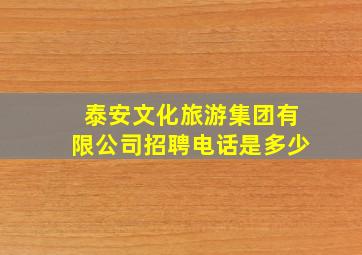 泰安文化旅游集团有限公司招聘电话是多少